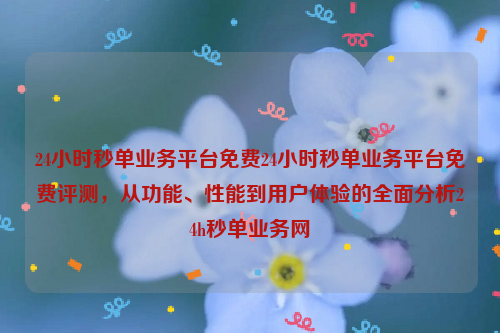 24小时秒单业务平台免费24小时秒单业务平台免费评测，从功能、性能到用户体验的全面分析24h秒单业务网